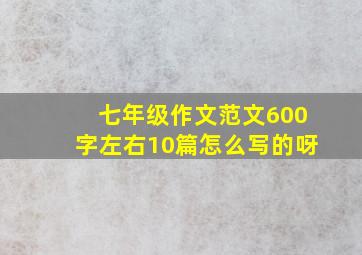 七年级作文范文600字左右10篇怎么写的呀